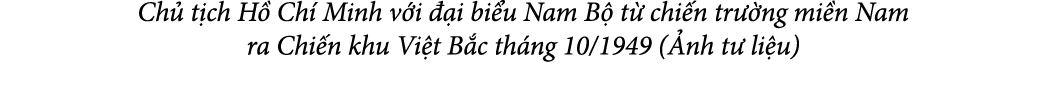 Chủ tịch Hồ Chí Minh với đại biểu Nam Bộ từ chiến trường miền Nam ra Chiến khu Việt Bắc tháng 10/1949 (Ảnh tư liệu)